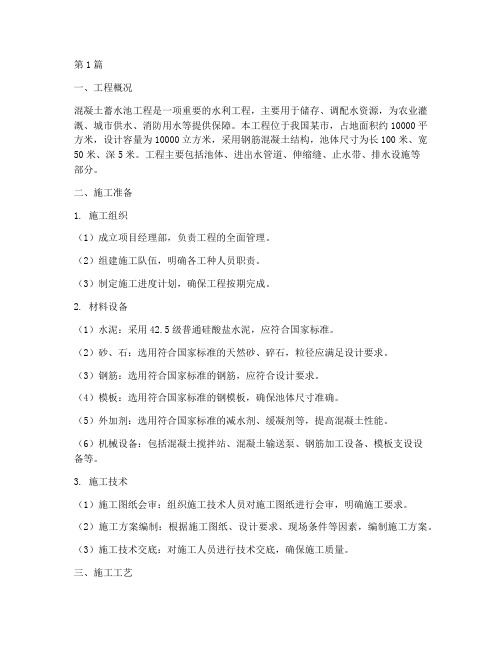 第1篇

一、工程概况

混凝土蓄水池工程是一项重要的水利工程，主要用于储存、调配水资源，为农业灌溉、城市供水、消防用水等提供保障。本工程位于我国某市，占地面积约10000平方米，设计容量为10000立方米，采用钢筋混凝土结构，池体尺寸为长100米、宽50米、深5米。工程主要包括池体、进出水管道、伸缩缝、止水带、排水设施等部分。

二、施工准备

1. 施工组织

（1）成立项目经理部，负责工程的全面管理。

（2）组建施工队伍，明确各工种人员职责。

（3）制定施工进度计划，确保工程按期完成。

2. 材料设备

（1）水泥：采用42.5级普通硅酸盐水泥，应符合国家标准。

（2）砂、石：选用符合国家标准的天然砂、碎石，粒径应满足设计要求。

（3）钢筋：选用符合国家标准的钢筋，应符合设计要求。

（4）模板：选用符合国家标准的钢模板，确保池体尺寸准确。

（5）外加剂：选用符合国家标准的减水剂、缓凝剂等，提高混凝土性能。

（6）机械设备：包括混凝土搅拌站、混凝土输送泵、钢筋加工设备、模板支设设备等。

3. 施工技术

（1）施工图纸会审：组织施工技术人员对施工图纸进行会审，明确施工要求。

（2）施工方案编制：根据施工图纸、设计要求、现场条件等因素，编制施工方案。

（3）施工技术交底：对施工人员进行技术交底，确保施工质量。

三、施工工艺